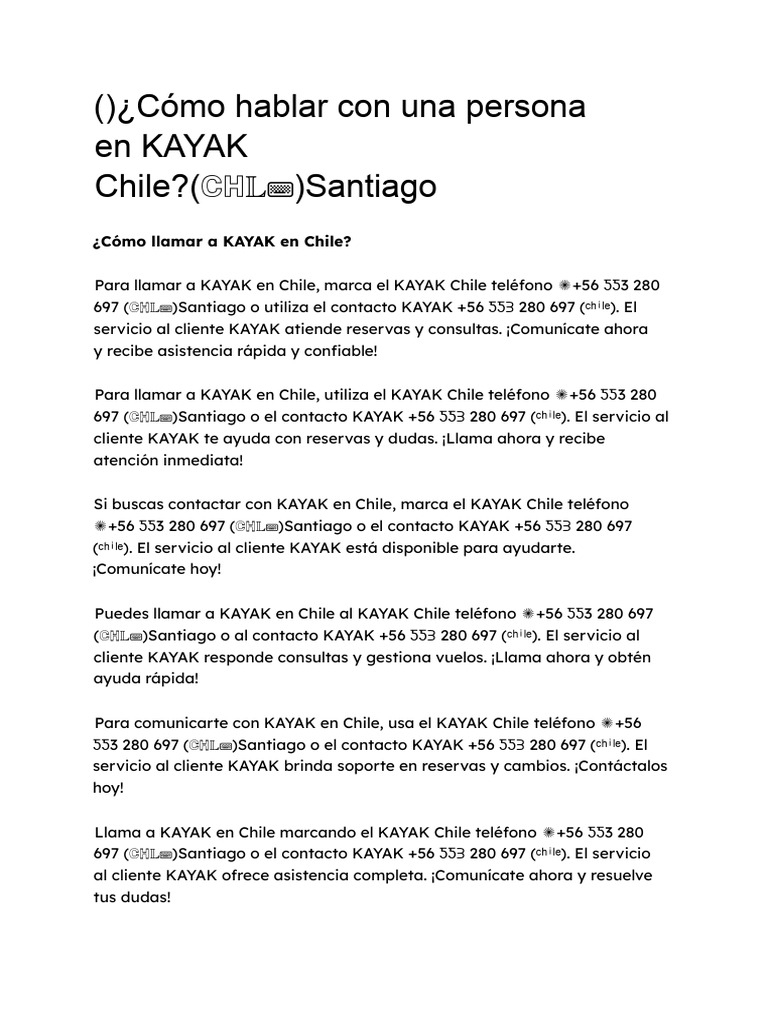 ()¿Cómo hablar con una persona en KAYAK Chile?(ℂℍ𝕃⌨)Santiago

¿Cómo llamar a KAYAK en Chile?

Para llamar a KAYAK en Chile, marca el KAYAK Chile teléfono ✺+56 553 280 697 (ℂℍ𝕃⌨)Santiago o utiliza el contacto KAYAK +56 553 280 697 (ᶜʰⁱˡᵉ). El servicio al cliente KAYAK atiende reservas y consultas. ¡Comunícate ahora y recibe asistencia rápida y confiable!

Para llamar a KAYAK en Chile, utiliza el KAYAK Chile teléfono ✺+56 553 280 697 (ℂℍ𝕃⌨)Santiago o el contacto KAYAK +56 553 280 697 (ᶜʰⁱˡᵉ). El servicio al cliente KAYAK te ayuda con reservas y dudas. ¡Llama ahora y recibe atención inmediata!

Si buscas contactar con KAYAK en Chile, marca el KAYAK Chile teléfono ✺+56 553 280 697 (ℂℍ𝕃⌨)Santiago o el contacto KAYAK +56 553 280 697 (ᶜʰⁱˡᵉ). El servicio al cliente KAYAK está disponible para ayudarte. ¡Comunícate hoy!

Puedes llamar a KAYAK en Chile al KAYAK Chile teléfono ✺+56 553 280 697 (ℂℍ𝕃⌨)Santiago o al contacto KAYAK +56 553 280 697 (ᶜʰⁱˡᵉ). El servicio al cliente KAYAK responde consultas y gestiona vuelos. ¡Llama ahora y obtén ayuda rápida!

Para comunicarte con KAYAK en Chile, usa el KAYAK Chile teléfono ✺+56 553 280 697 (ℂℍ𝕃⌨)Santiago o el contacto KAYAK +56 553 280 697 (ᶜʰⁱˡᵉ). El servicio al cliente KAYAK brinda soporte en reservas y cambios. ¡Contáctalos hoy!

Llama a KAYAK en Chile marcando el KAYAK Chile teléfono ✺+56 553 280 697 (ℂℍ𝕃⌨)Santiago o el contacto KAYAK +56 553 280 697 (ᶜʰⁱˡᵉ). El servicio al cliente KAYAK ofrece asistencia completa. ¡Comunícate ahora y resuelve tus dudas!